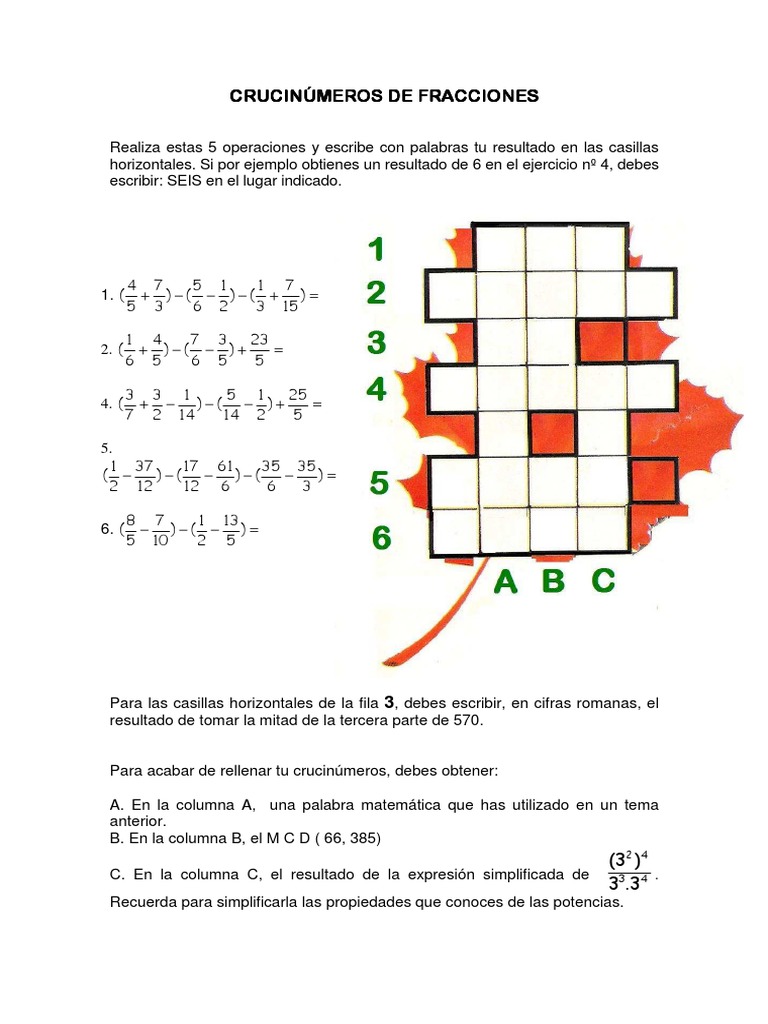 CRUCINÚMEROS DE FRACCIONES

Realiza estas 5 operaciones y escribe con palabras tu resultado en las casillas horizontales. Si por ejemplo obtienes un resultado de 6 en el ejercicio nº 4, debes escribir: SEIS en el lugar indicado.

1. $(\frac{4}{5}+\frac{7}{3})-(\frac{5}{6}-\frac{1}{2})-(\frac{1}{3}+\frac{7}{15})=$

2. $(\frac{1}{6}+\frac{4}{5})-(\frac{7}{6}-\frac{3}{5})+\frac{23}{5}=$

4. $(\frac{3}{7}+\frac{3}{2}-\frac{1}{14})-(\frac{5}{14}-\frac{1}{2})+\frac{25}{5}=$

5.
$(\frac{1}{2}-\frac{37}{12})-(\frac{17}{12}-\frac{61}{6})-(\frac{35}{6}-\frac{35}{3})=$

6. $(\frac{8}{5}-\frac{7}{10})-(\frac{1}{2}-\frac{13}{5})=$

1
2
3
4
5
6
A B C

Para las casillas horizontales de la fila 3, debes escribir, en cifras romanas, el resultado de tomar la mitad de la tercera parte de 570.

Para acabar de rellenar tu crucinúmeros, debes obtener:

A. En la columna A, una palabra matemática que has utilizado en un tema anterior.
B. En la columna B, el M C D ( 66, 385)
C. En la columna C, el resultado de la expresión simplificada de $\frac{(3^2)^4}{3^3.3^4}$.
Recuerda para simplificarla las propiedades que conoces de las potencias.